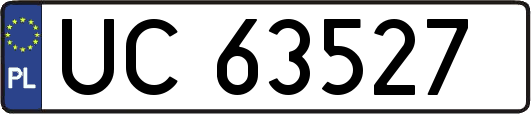 PL
UC 63527